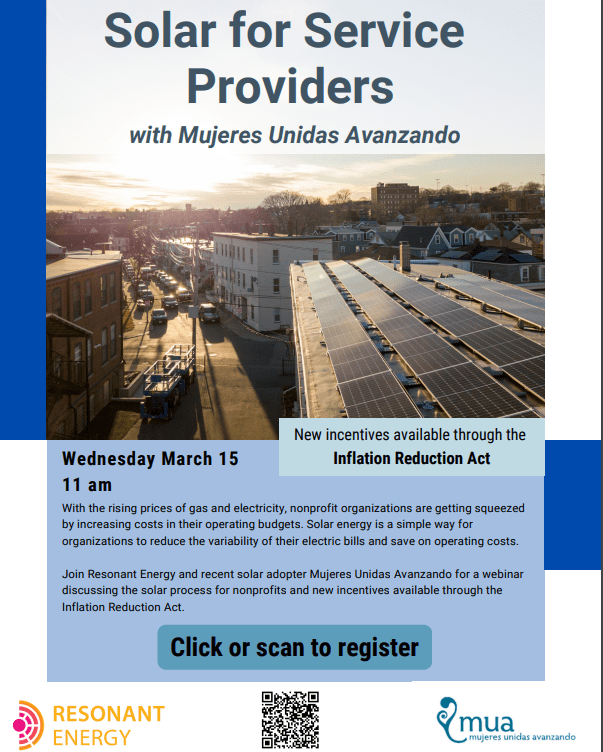 Solar for Service Providers

with Mujeres Unidas Avanzando

New incentives available through the Inflation Reduction Act

Wednesday March 15
11 am

With the rising prices of gas and electricity, nonprofit organizations are getting squeezed by increasing costs in their operating budgets. Solar energy is a simple way for organizations to reduce the variability of their electric bills and save on operating costs.

Join Resonant Energy and recent solar adopter Mujeres Unidas Avanzando for a webinar discussing the solar process for nonprofits and new incentives available through the Inflation Reduction Act.

Click or scan to register

RESONANT
ENERGY

mua
mujeres unidas avanzando